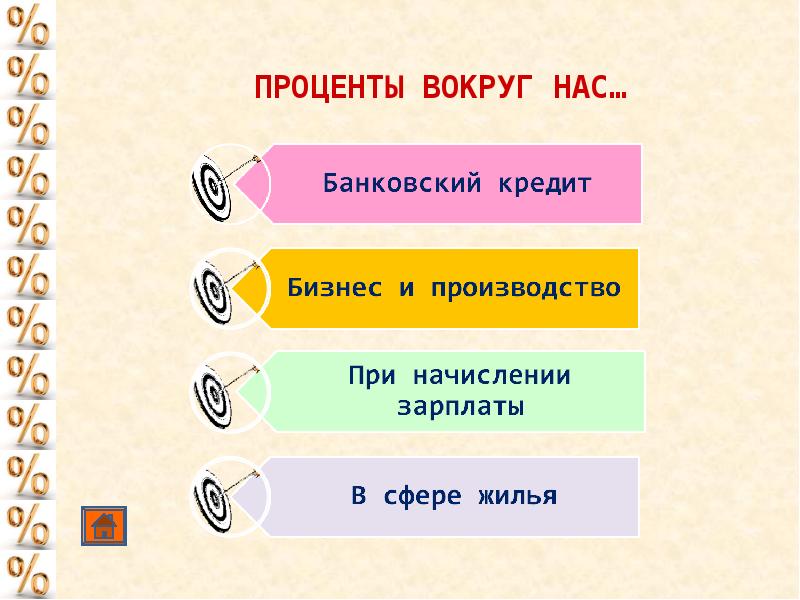 %
%
%
%
%
%
%
%
%
%
%
%

ПРОЦЕНТЫ ВОКРУГ НАС…

Банковский кредит

Бизнес и производство

При начислении зарплаты

В сфере жилья